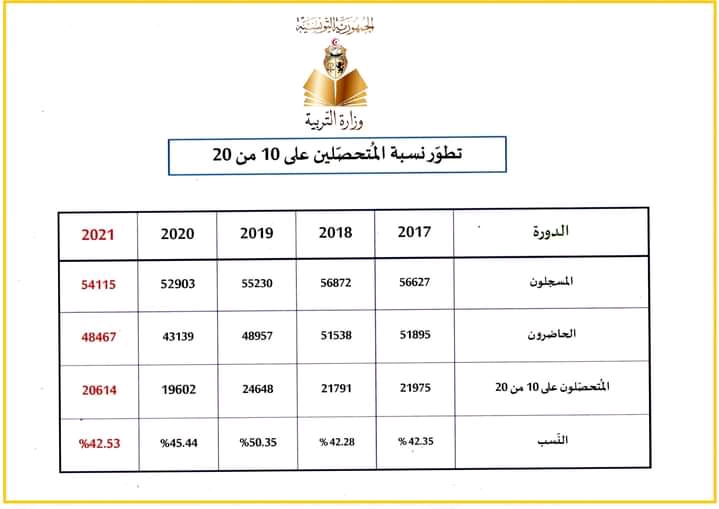 الجمهورية التونسية

وزارة التربية

تطوّر نسبة المُتحصّلين على 10 من 20

| الدورة | 2017 | 2018 | 2019 | 2020 | 2021 |
|---|---|---|---|---|---|
| المسجلون | 56627 | 56872 | 55230 | 52903 | 54115 |
| الحاضرون | 51895 | 51538 | 48957 | 43139 | 48467 |
| المُتحصّلون على 10 من 20 | 21975 | 21791 | 24648 | 19602 | 20614 |
| النّسب | % 42.35 | % 42.28 | %50.35 | %45.44 | %42.53 |